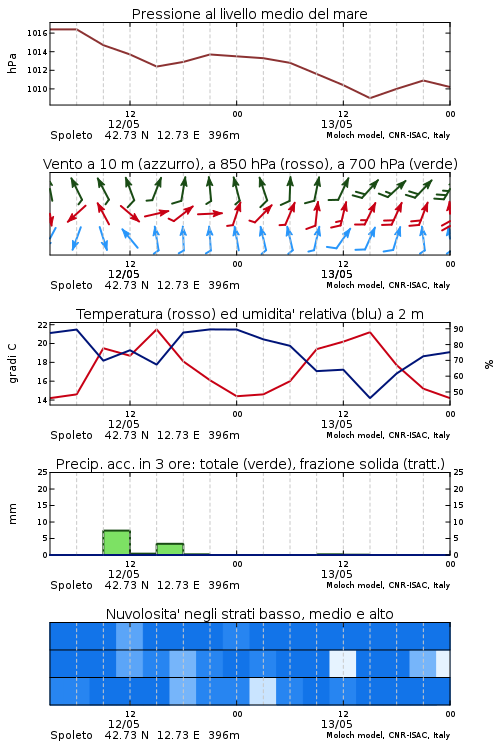 Pressione al livello medio del mare

hPa

1016
1014
1012
1010

12
12/05
00
12
13/05
00

Spoleto 42.73 N 12.73 E 396m
Moloch model, CNR-ISAC, Italy

Vento a 10 m (azzurro), a 850 hPa (rosso), a 700 hPa (verde)

12
12/05
00
12
13/05
00

Spoleto 42.73 N 12.73 E 396m
Moloch model, CNR-ISAC, Italy

Temperatura (rosso) ed umidita' relativa (blu) a 2 m

gradi C

22
20
18
16
14

90
80
70
60
50

%

12
12/05
00
12
13/05
00

Spoleto 42.73 N 12.73 E 396m
Moloch model, CNR-ISAC, Italy

Precip. acc. in 3 ore: totale (verde), frazione solida (tratt.)

mm

25
20
15
10
5
0

25
20
15
10
5
0

12
12/05
00
12
13/05
00

Spoleto 42.73 N 12.73 E 396m
Moloch model, CNR-ISAC, Italy

Nuvolosita' negli strati basso, medio e alto

12
12/05
00
12
13/05
00

Spoleto 42.73 N 12.73 E 396m
Moloch model, CNR-ISAC, Italy